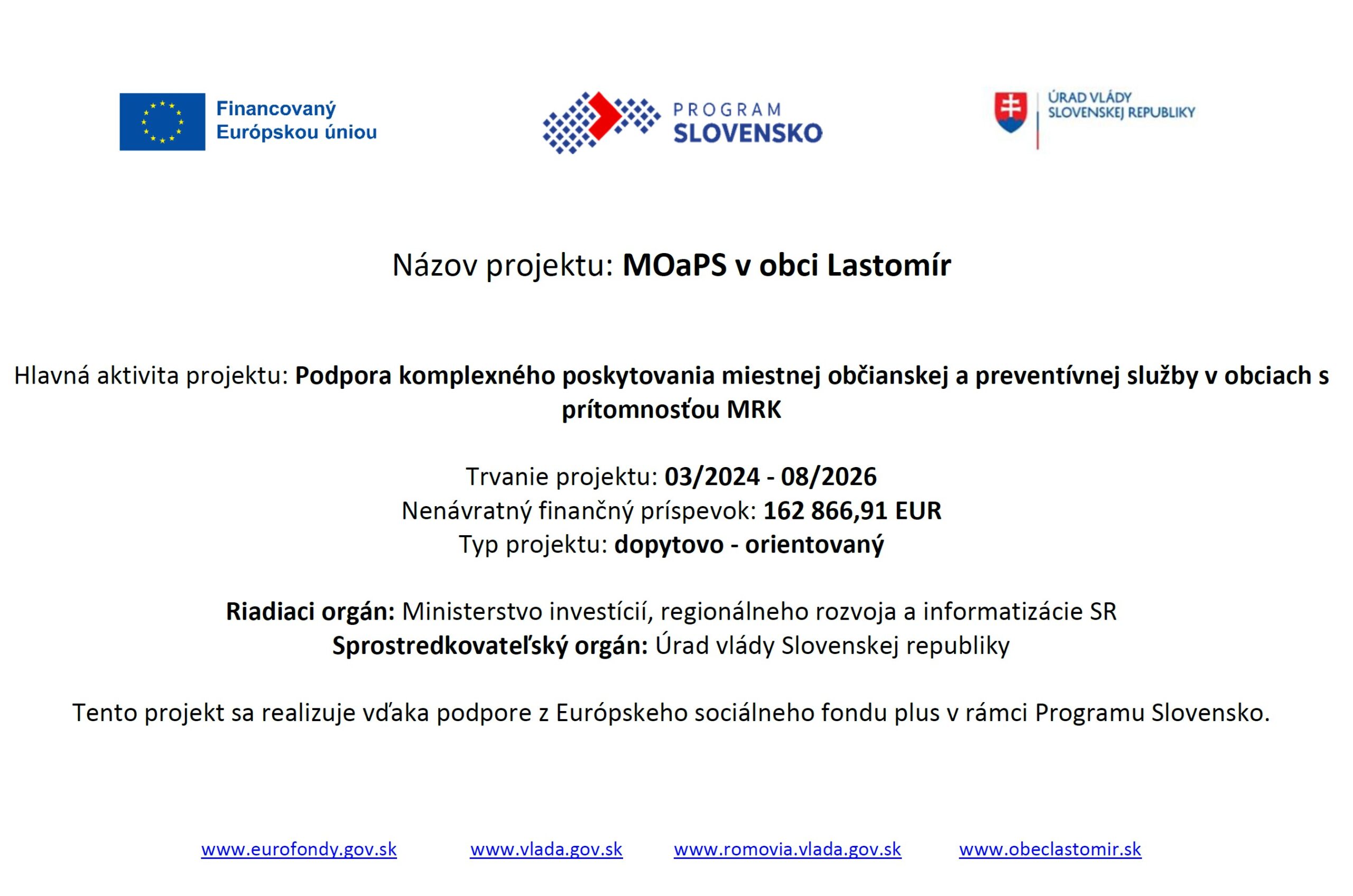 Financovaný Európskou úniou

PROGRAM SLOVENSKO

ÚRAD VLÁDY SLOVENSKEJ REPUBLIKY

Názov projektu: MOaPS v obci Lastomír

Hlavná aktivita projektu: Podpora komplexného poskytovania miestnej občianskej a preventívnej služby v obciach s prítomnosťou MRK

Trvanie projektu: 03/2024 - 08/2026
Nenávratný finančný príspevok: 162 866,91 EUR
Typ projektu: dopytovo - orientovaný

Riadiaci orgán: Ministerstvo investícií, regionálneho rozvoja a informatizácie SR
Sprostredkovateľský orgán: Úrad vlády Slovenskej republiky

Tento projekt sa realizuje vďaka podpore z Európskeho sociálneho fondu plus v rámci Programu Slovensko.

www.eurofondy.gov.sk www.vlada.gov.sk www.romovia.vlada.gov.sk www.obeclastomir.sk